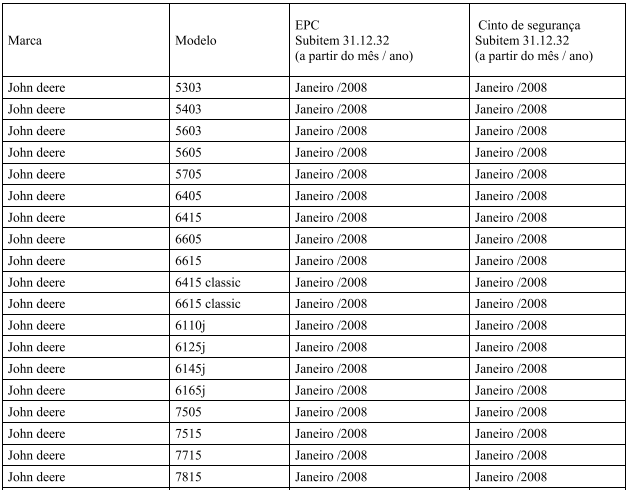 | Marca | Modelo | EPC Subitem 31.12.32 (a partir do mês / ano) | Cinto de segurança Subitem 31.12.32 (a partir do mês / ano) |
|---|---|---|---|
| John deere | 5303 | Janeiro /2008 | Janeiro /2008 |
| John deere | 5403 | Janeiro /2008 | Janeiro /2008 |
| John deere | 5603 | Janeiro /2008 | Janeiro /2008 |
| John deere | 5605 | Janeiro /2008 | Janeiro /2008 |
| John deere | 5705 | Janeiro /2008 | Janeiro /2008 |
| John deere | 6405 | Janeiro /2008 | Janeiro /2008 |
| John deere | 6415 | Janeiro /2008 | Janeiro /2008 |
| John deere | 6605 | Janeiro /2008 | Janeiro /2008 |
| John deere | 6615 | Janeiro /2008 | Janeiro /2008 |
| John deere | 6415 classic | Janeiro /2008 | Janeiro /2008 |
| John deere | 6615 classic | Janeiro /2008 | Janeiro /2008 |
| John deere | 6110j | Janeiro /2008 | Janeiro /2008 |
| John deere | 6125j | Janeiro /2008 | Janeiro /2008 |
| John deere | 6145j | Janeiro /2008 | Janeiro /2008 |
| John deere | 6165j | Janeiro /2008 | Janeiro /2008 |
| John deere | 7505 | Janeiro /2008 | Janeiro /2008 |
| John deere | 7515 | Janeiro /2008 | Janeiro /2008 |
| John deere | 7715 | Janeiro /2008 | Janeiro /2008 |
| John deere | 7815 | Janeiro /2008 | Janeiro /2008 |